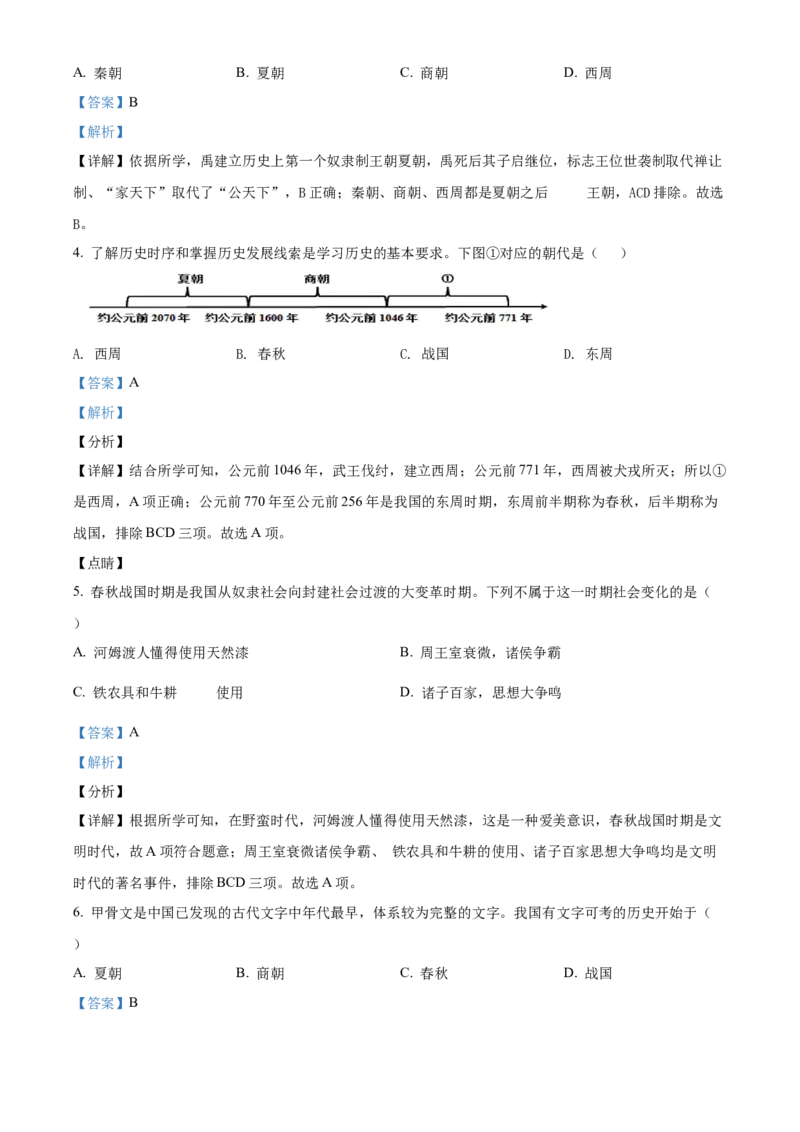 A. 秦朝　　B. 夏朝　　C. 商朝　　D. 西周

【答案】B

【解析】

【详解】依据所学，禹建立历史上第一个奴隶制王朝夏朝，禹死后其子启继位，标志王位世袭制取代禅让制、“家天下”取代了“公天下”，B正确；秦朝、商朝、西周都是夏朝之后　王朝，ACD排除。故选B。

4. 了解历史时序和掌握历史发展线索是学习历史的基本要求。下图①对应的朝代是（　　）

夏朝　商朝　①
约公元前2070年　约公元前1600年　约公元前1046年　约公元前771年

A. 西周　　B. 春秋　　C. 战国　　D. 东周

【答案】A

【解析】

【分析】

【详解】结合所学可知，公元前1046年，武王伐纣，建立西周；公元前771年，西周被犬戎所灭；所以①是西周，A项正确；公元前770年至公元前256年是我国的东周时期，东周前半期称为春秋，后半期称为战国，排除BCD三项。故选A项。

【点睛】

5. 春秋战国时期是我国从奴隶社会向封建社会过渡的大变革时期。下列不属于这一时期社会变化的是（　　）

A. 河姆渡人懂得使用天然漆　　B. 周王室衰微，诸侯争霸

C. 铁农具和牛耕　使用　　D. 诸子百家，思想大争鸣

【答案】A

【解析】

【分析】

【详解】根据所学可知，在野蛮时代，河姆渡人懂得使用天然漆，这是一种爱美意识，春秋战国时期是文明时代，故A项符合题意；周王室衰微诸侯争霸、 铁农具和牛耕的使用、诸子百家思想大争鸣均是文明时代的著名事件，排除BCD三项。故选A项。

6. 甲骨文是中国已发现的古代文字中年代最早，体系较为完整的文字。我国有文字可考的历史开始于（　　）

A. 夏朝　　B. 商朝　　C. 春秋　　D. 战国

【答案】B